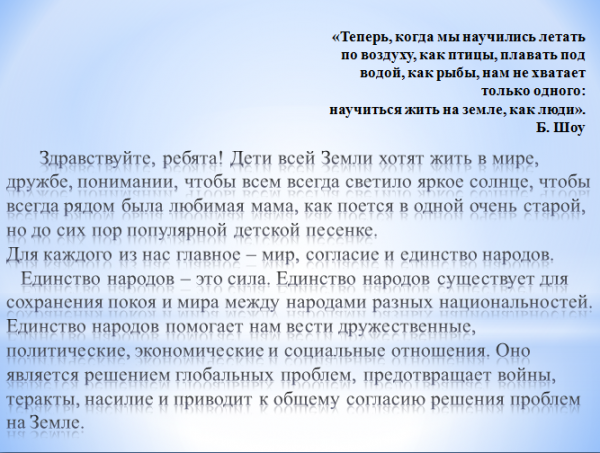 «Теперь, когда мы научились летать по воздуху, как птицы, плавать под водой, как рыбы, нам не хватает только одного: научиться жить на земле, как люди».
Б. Шоу

Здравствуйте, ребята! Дети всей Земли хотят жить в мире, дружбе, понимании, чтобы всем всегда светило яркое солнце, чтобы всегда рядом была любимая мама, как поется в одной очень старой, но до сих пор популярной детской песенке.
Для каждого из нас главное – мир, согласие и единство народов.
Единство народов – это сила. Единство народов существует для сохранения покоя и мира между народами разных национальностей. Единство народов помогает нам вести дружественные, политические, экономические и социальные отношения. Оно является решением глобальных проблем, предотвращает войны, теракты, насилие и приводит к общему согласию решения проблем на Земле.